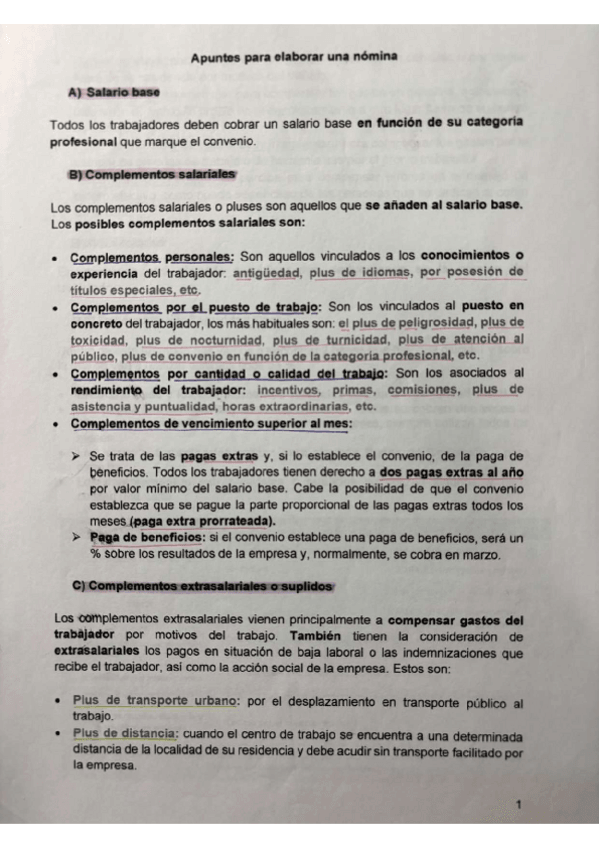 Apuntes para elaborar una nómina

A) Salario base

Todos los trabajadores deben cobrar un salario base en función de su categoría profesional que marque el convenio.

B) Complementos salariales

Los complementos salariales o pluses son aquellos que se añaden al salario base. Los posibles complementos salariales son:

• Complementos personales: Son aquellos vinculados a los conocimientos o experiencia del trabajador: antigüedad, plus de idiomas, por posesión de títulos especiales, etc.
• Complementos por el puesto de trabajo: Son los vinculados al puesto en concreto del trabajador, los más habituales son: el plus de peligrosidad, plus de toxicidad, plus de nocturnidad, plus de turnicidad, plus de atención al público, plus de convenio en función de la categoría profesional, etc.
• Complementos por cantidad o calidad del trabajo: Son los asociados al rendimiento del trabajador: incentivos, primas, comisiones, plus de asistencia y puntualidad, horas extraordinarias, etc.
• Complementos de vencimiento superior al mes:

➢ Se trata de las pagas extras y, si lo establece el convenio, de la paga de beneficios. Todos los trabajadores tienen derecho a dos pagas extras al año por valor mínimo del salario base. Cabe la posibilidad de que el convenio establezca que se pague la parte proporcional de las pagas extras todos los meses (paga extra prorrateada).
➢ Paga de beneficios: si el convenio establece una paga de beneficios, será un % sobre los resultados de la empresa y, normalmente, se cobra en marzo.

C) Complementos extrasalariales o suplidos

Los complementos extrasalariales vienen principalmente a compensar gastos del trabajador por motivos del trabajo. También tienen la consideración de extrasalariales los pagos en situación de baja laboral o las indemnizaciones que recibe el trabajador, así como la acción social de la empresa. Estos son:

• Plus de transporte urbano: por el desplazamiento en transporte público al trabajo.
• Plus de distancia: cuando el centro de trabajo se encuentra a una determinada distancia de la localidad de su residencia y debe acudir sin transporte facilitado por la empresa.

1